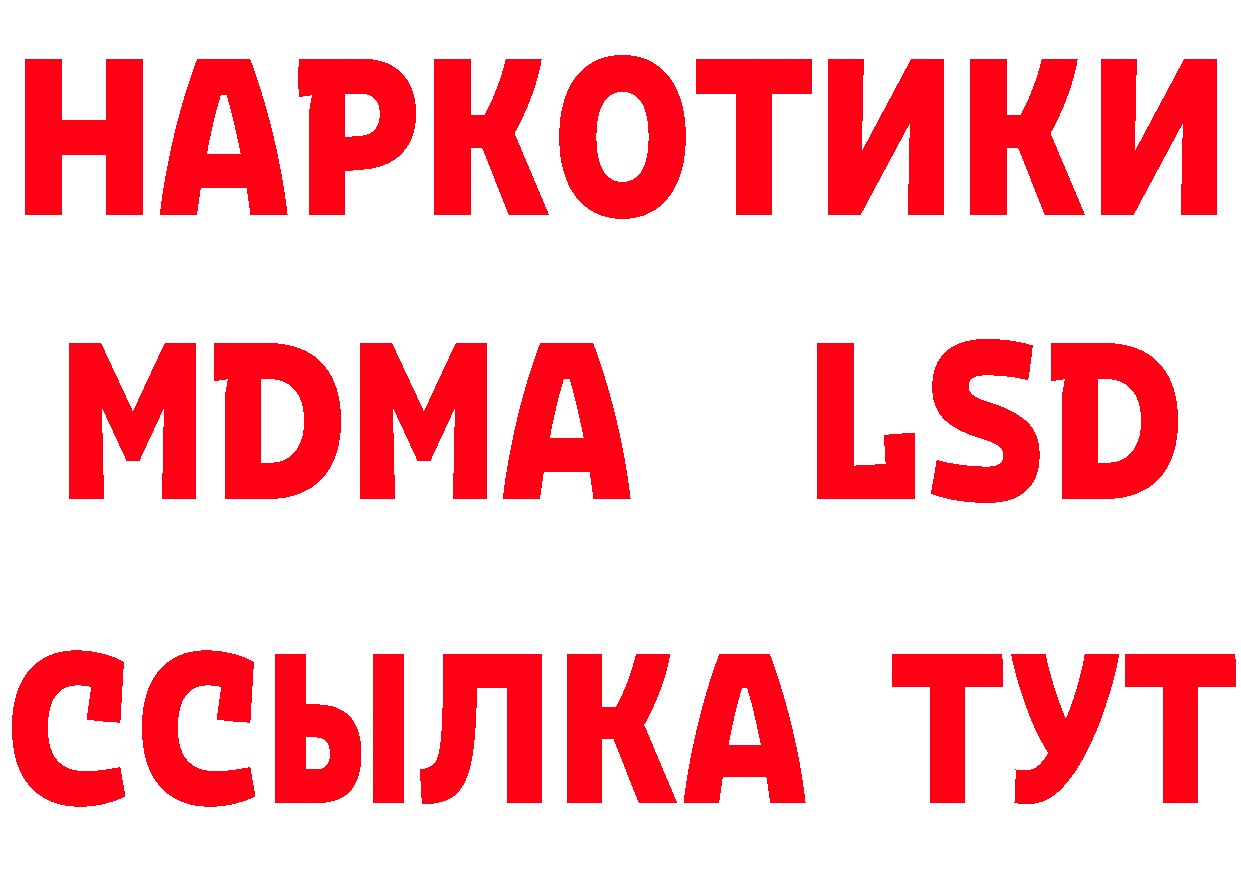 НАРКОТИКИ
MDMA LSD
ССЫЛКА ТУТ